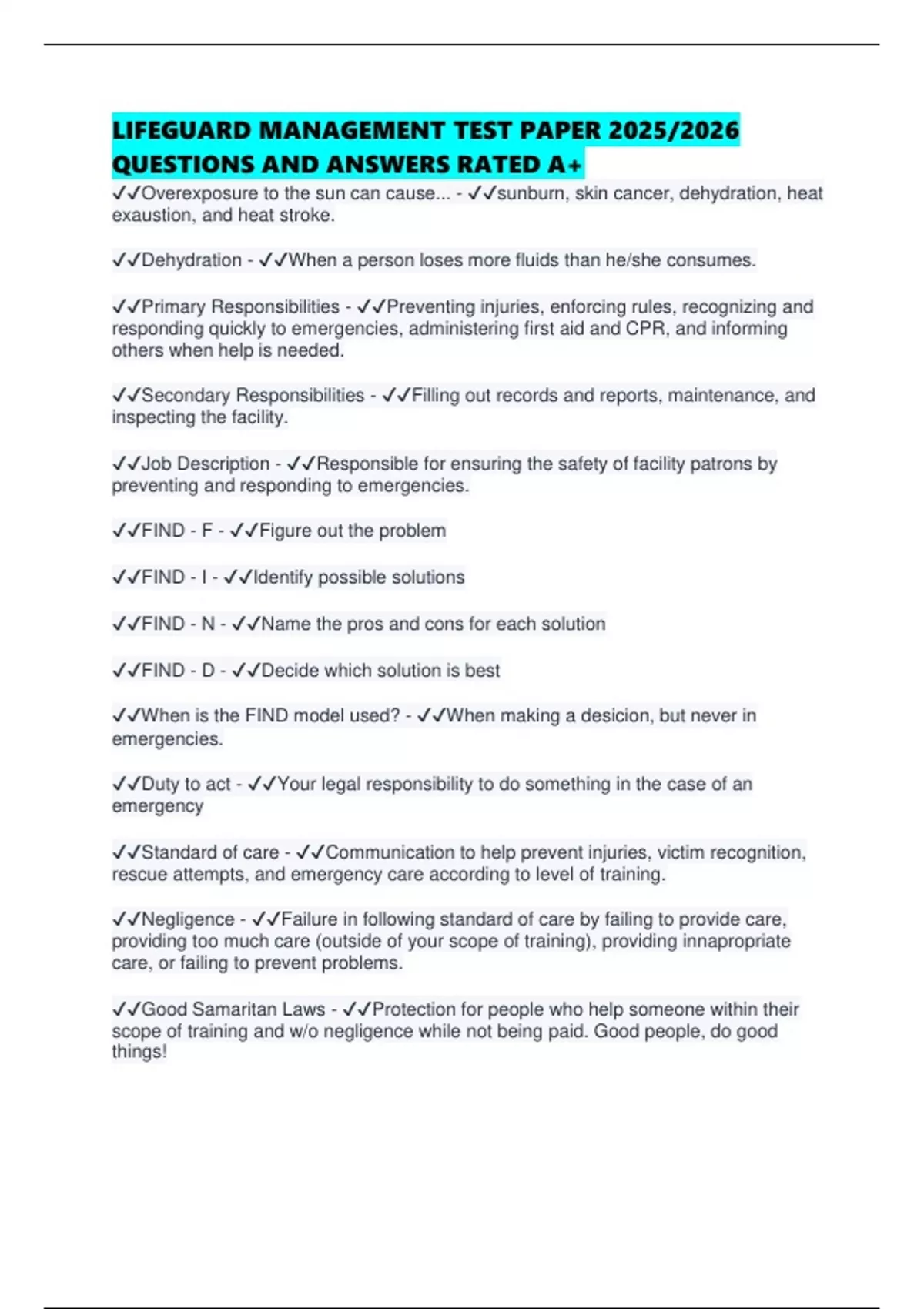 LIFEGUARD MANAGEMENT TEST PAPER 2025/2026 QUESTIONS AND ANSWERS RATED A+

✓✓Overexposure to the sun can cause... - ✓✓sunburn, skin cancer, dehydration, heat exaustion, and heat stroke.

✓✓Dehydration - ✓✓When a person loses more fluids than he/she consumes.

✓✓Primary Responsibilities - ✓✓Preventing injuries, enforcing rules, recognizing and responding quickly to emergencies, administering first aid and CPR, and informing others when help is needed.

✓✓Secondary Responsibilities - ✓✓Filling out records and reports, maintenance, and inspecting the facility.

✓✓Job Description - ✓✓Responsible for ensuring the safety of facility patrons by preventing and responding to emergencies.

✓✓FIND - F - ✓✓Figure out the problem

✓✓FIND - I - ✓✓Identify possible solutions

✓✓FIND - N - ✓✓Name the pros and cons for each solution

✓✓FIND - D - ✓✓Decide which solution is best

✓✓When is the FIND model used? - ✓✓When making a desicion, but never in emergencies.

✓✓Duty to act - ✓✓Your legal responsibility to do something in the case of an emergency

✓✓Standard of care - ✓✓Communication to help prevent injuries, victim recognition, rescue attempts, and emergency care according to level of training.

✓✓Negligence - ✓✓Failure in following standard of care by failing to provide care, providing too much care (outside of your scope of training), providing innapropriate care, or failing to prevent problems.

✓✓Good Samaritan Laws - ✓✓Protection for people who help someone within their scope of training and w/o negligence while not being paid. Good people, do good things!